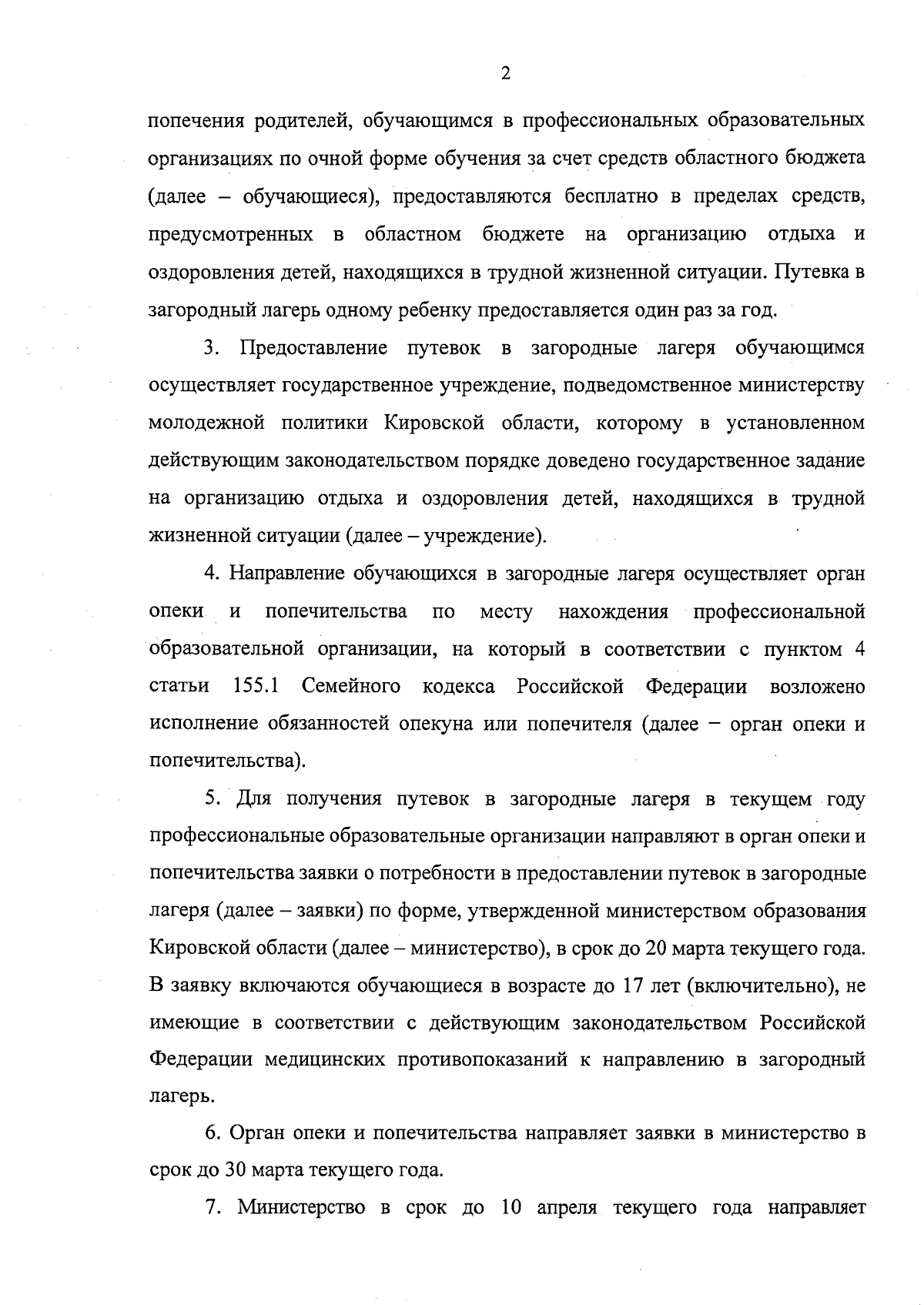 2

попечения родителей, обучающимся в профессиональных образовательных организациях по очной форме обучения за счет средств областного бюджета (далее – обучающиеся), предоставляются бесплатно в пределах средств, предусмотренных в областном бюджете на организацию отдыха и оздоровления детей, находящихся в трудной жизненной ситуации. Путевка в загородный лагерь одному ребенку предоставляется один раз за год.

3. Предоставление путевок в загородные лагеря обучающимся осуществляет государственное учреждение, подведомственное министерству молодежной политики Кировской области, которому в установленном действующим законодательством порядке доведено государственное задание на организацию отдыха и оздоровления детей, находящихся в трудной жизненной ситуации (далее – учреждение).

4. Направление обучающихся в загородные лагеря осуществляет орган опеки и попечительства по месту нахождения профессиональной образовательной организации, на который в соответствии с пунктом 4 статьи 155.1 Семейного кодекса Российской Федерации возложено исполнение обязанностей опекуна или попечителя (далее – орган опеки и попечительства).

5. Для получения путевок в загородные лагеря в текущем году профессиональные образовательные организации направляют в орган опеки и попечительства заявки о потребности в предоставлении путевок в загородные лагеря (далее – заявки) по форме, утвержденной министерством образования Кировской области (далее – министерство), в срок до 20 марта текущего года. В заявку включаются обучающиеся в возрасте до 17 лет (включительно), не имеющие в соответствии с действующим законодательством Российской Федерации медицинских противопоказаний к направлению в загородный лагерь.

6. Орган опеки и попечительства направляет заявки в министерство в срок до 30 марта текущего года.

7. Министерство в срок до 10 апреля текущего года направляет